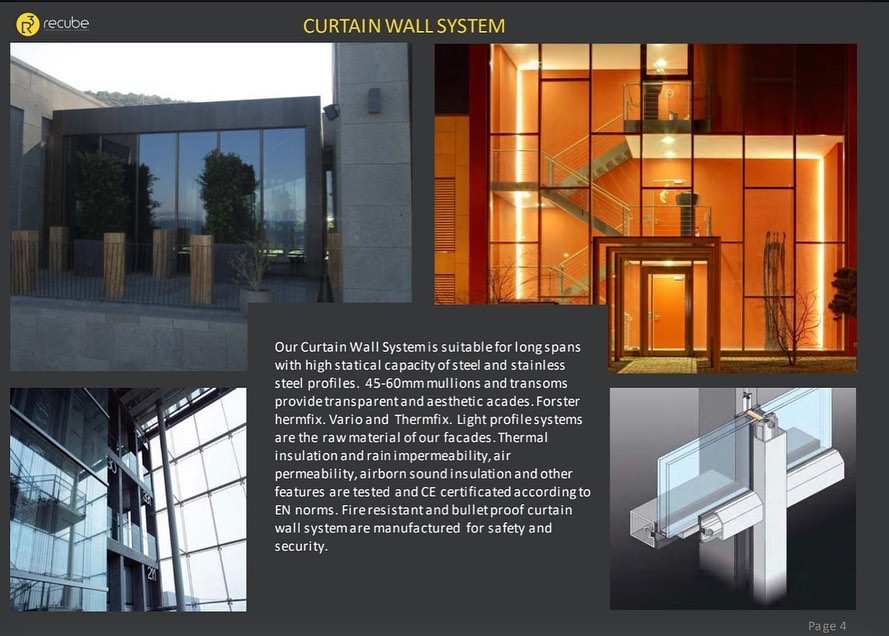 recube

CURTAIN WALL SYSTEM

Our Curtain Wall System is suitable for long spans with high statical capacity of steel and stainless steel profiles. 45-60mm mullions and transoms provide transparent and aesthetic acades. Forster hermfix. Vario and Thermfix. Light profile systems are the raw material of our facades. Thermal insulation and rain impermeability, air permeability, airborn sound insulation and other features are tested and CE certificated according to EN norms. Fire resistant and bullet proof curtain wall system are manufactured for safety and security.

Page 4